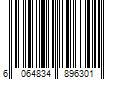 6 064834 896301